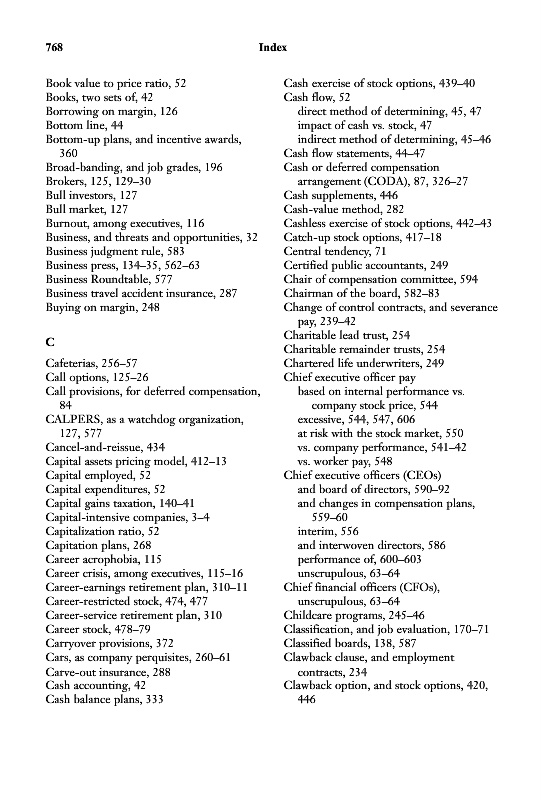 768 Index

Book value to price ratio, 52
Books, two sets of, 42
Borrowing on margin, 126
Bottom line, 44
Bottom-up plans, and incentive awards, 360
Broad-banding, and job grades, 196
Brokers, 125, 129–30
Bull investors, 127
Bull market, 127
Burnout, among executives, 116
Business, and threats and opportunities, 32
Business judgment rule, 583
Business press, 134–35, 562–63
Business Roundtable, 577
Business travel accident insurance, 287
Buying on margin, 248

C

Cafeterias, 256–57
Call options, 125–26
Call provisions, for deferred compensation, 84
CALPERS, as a watchdog organization, 127, 577
Cancel-and-reissue, 434
Capital assets pricing model, 412–13
Capital employed, 52
Capital expenditures, 52
Capital gains taxation, 140–41
Capital-intensive companies, 3–4
Capitalization ratio, 52
Capitation plans, 268
Career acrophobia, 115
Career crisis, among executives, 115–16
Career-earnings retirement plan, 310–11
Career-restricted stock, 474, 477
Career-service retirement plan, 310
Career stock, 478–79
Carryover provisions, 372
Cars, as company perquisites, 260–61
Carve-out insurance, 288
Cash accounting, 42
Cash balance plans, 333

Cash exercise of stock options, 439–40
Cash flow, 52
direct method of determining, 45, 47
impact of cash vs. stock, 47
indirect method of determining, 45–46
Cash flow statements, 44–47
Cash or deferred compensation arrangement (CODA), 87, 326–27
Cash supplements, 446
Cash-value method, 282
Cashless exercise of stock options, 442–43
Catch-up stock options, 417–18
Central tendency, 71
Certified public accountants, 249
Chair of compensation committee, 594
Chairman of the board, 582–83
Change of control contracts, and severance pay, 239–42
Charitable lead trust, 254
Charitable remainder trusts, 254
Chartered life underwriters, 249
Chief executive officer pay
based on internal performance vs. company stock price, 544
excessive, 544, 547, 606
at risk with the stock market, 550
vs. company performance, 541–42
vs. worker pay, 548
Chief executive officers (CEOs)
and board of directors, 590–92
and changes in compensation plans, 559–60
interim, 556
and interwoven directors, 586
performance of, 600–603
unscrupulous, 63–64
Chief financial officers (CFOs), unscrupulous, 63–64
Childcare programs, 245–46
Classification, and job evaluation, 170–71
Classified boards, 138, 587
Clawback clause, and employment contracts, 234
Clawback option, and stock options, 420, 446